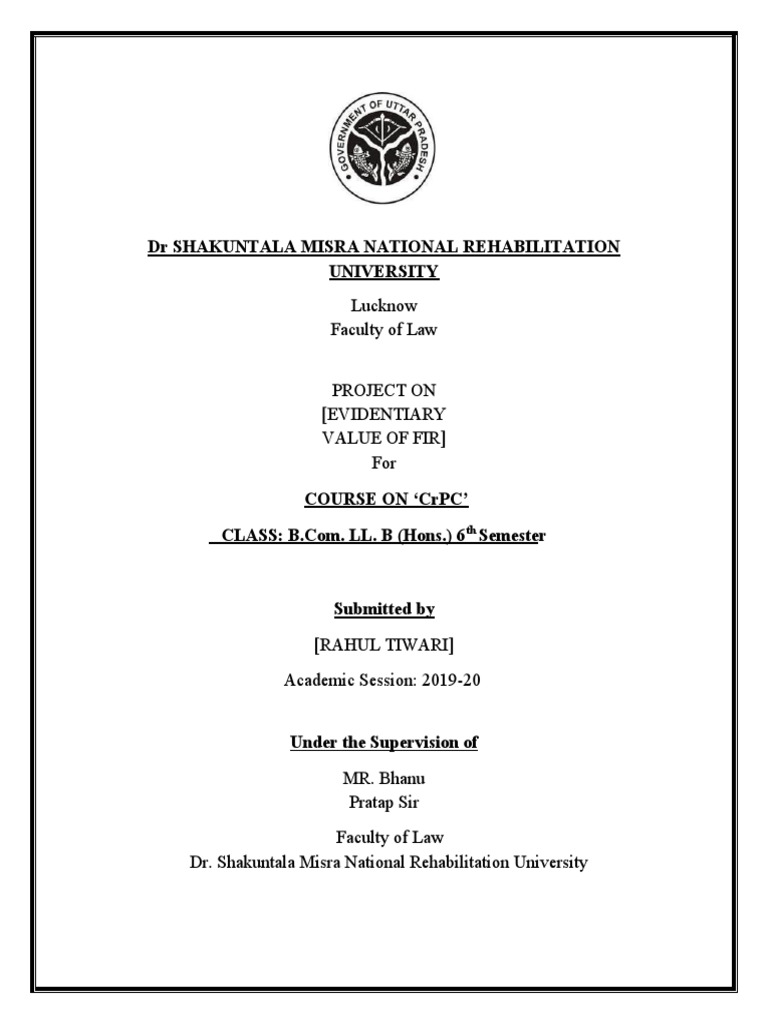 GOVERNMENT OF UTTAR PRADESH

Dr SHAKUNTALA MISRA NATIONAL REHABILITATION UNIVERSITY

Lucknow
Faculty of Law

PROJECT ON
[EVIDENTIARY
VALUE OF FIR]
For

COURSE ON 'CrPC'

CLASS: B.Com. LL. B (Hons.) $6^{th}$ Semester

Submitted by

[RAHUL TIWARI]

Academic Session: 2019-20

Under the Supervision of

MR. Bhanu
Pratap Sir

Faculty of Law
Dr. Shakuntala Misra National Rehabilitation University